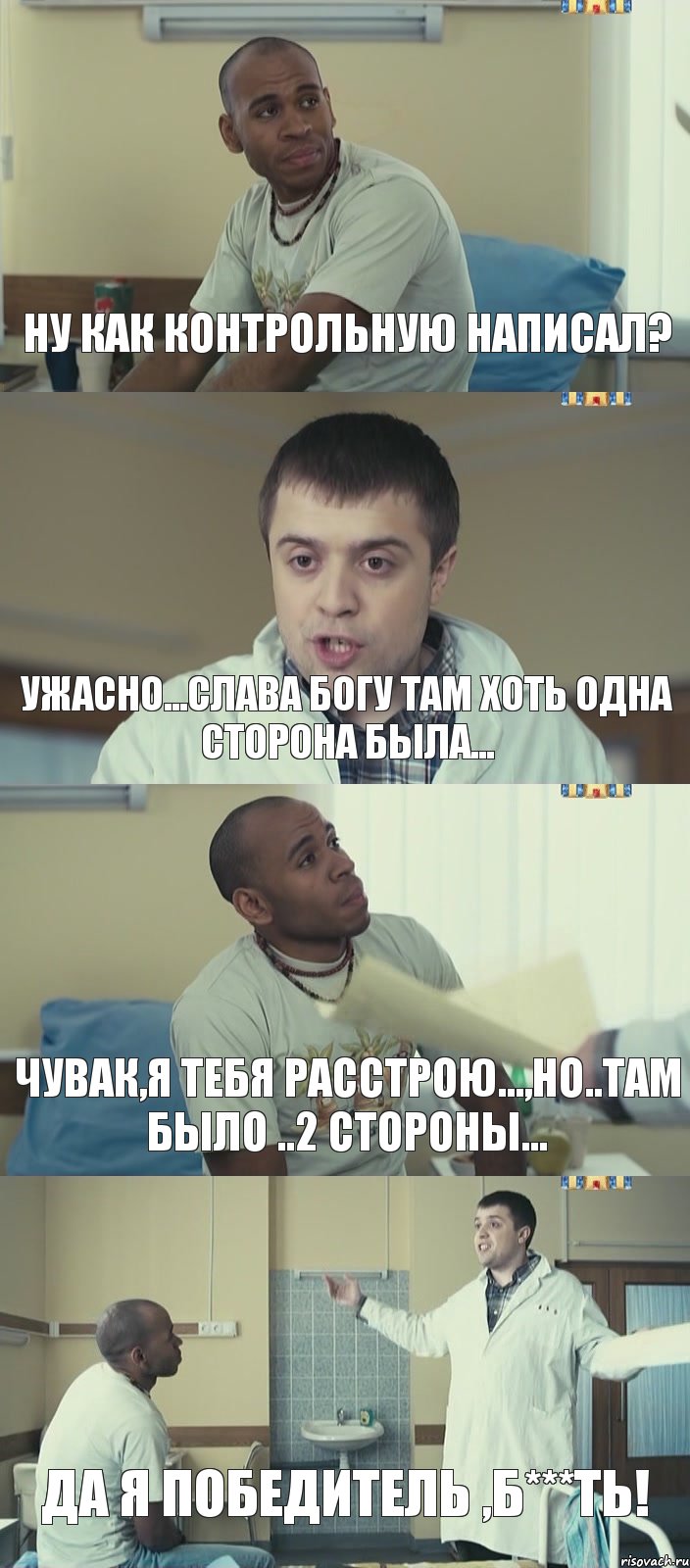 НУ КАК КОНТРОЛЬНУЮ НАПИСАЛ?

УЖАСНО...СЛАВА БОГУ ТАМ ХОТЬ ОДНА СТОРОНА БЫЛА...

ЧУВАК,Я ТЕБЯ РАССТРОЮ...,НО..ТАМ БЫЛО ..2 СТОРОНЫ...

ДА Я ПОБЕДИТЕЛЬ ,Б***ТЬ!

risovach.ru